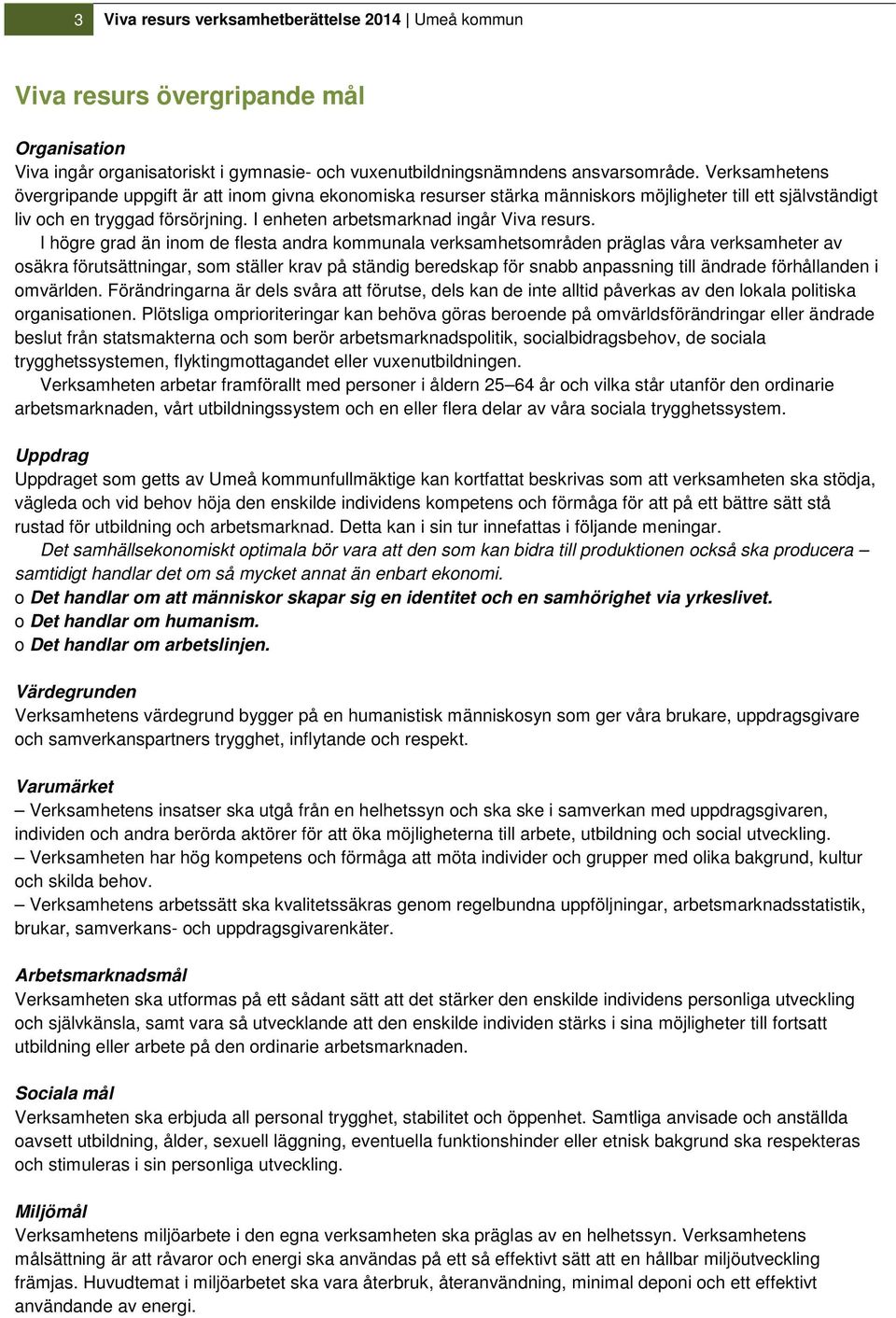 3 Viva resurs verksamhetberättelse 2014 | Umeå kommun

Viva resurs övergripande mål

Organisation
Viva ingår organisatoriskt i gymnasie- och vuxenutbildningsnämndens ansvarsområde. Verksamhetens övergripande uppgift är att inom givna ekonomiska resurser stärka människors möjligheter till ett självständigt liv och en tryggad försörjning. I enheten arbetsmarknad ingår Viva resurs.
I högre grad än inom de flesta andra kommunala verksamhetsområden präglas våra verksamheter av osäkra förutsättningar, som ställer krav på ständig beredskap för snabb anpassning till ändrade förhållanden i omvärlden. Förändringarna är dels svåra att förutse, dels kan de inte alltid påverkas av den lokala politiska organisationen. Plötsliga omprioriteringar kan behöva göras beroende på omvärldsförändringar eller ändrade beslut från statsmakterna och som berör arbetsmarknadspolitik, socialbidragsbehov, de sociala trygghetssystemen, flyktingmottagandet eller vuxenutbildningen.
Verksamheten arbetar framförallt med personer i åldern 25–64 år och vilka står utanför den ordinarie arbetsmarknaden, vårt utbildningssystem och en eller flera delar av våra sociala trygghetssystem.

Uppdrag
Uppdraget som getts av Umeå kommunfullmäktige kan kortfattat beskrivas som att verksamheten ska stödja, vägleda och vid behov höja den enskilde individens kompetens och förmåga för att på ett bättre sätt stå rustad för utbildning och arbetsmarknad. Detta kan i sin tur innefattas i följande meningar.
Det samhällsekonomiskt optimala bör vara att den som kan bidra till produktionen också ska producera – samtidigt handlar det om så mycket annat än enbart ekonomi.
o Det handlar om att människor skapar sig en identitet och en samhörighet via yrkeslivet.
o Det handlar om humanism.
o Det handlar om arbetslinjen.

Värdegrunden
Verksamhetens värdegrund bygger på en humanistisk människosyn som ger våra brukare, uppdragsgivare och samverkanspartners trygghet, inflytande och respekt.

Varumärket
– Verksamhetens insatser ska utgå från en helhetssyn och ska ske i samverkan med uppdragsgivaren, individen och andra berörda aktörer för att öka möjligheterna till arbete, utbildning och social utveckling.
– Verksamheten har hög kompetens och förmåga att möta individer och grupper med olika bakgrund, kultur och skilda behov.
– Verksamhetens arbetssätt ska kvalitetssäkras genom regelbundna uppföljningar, arbetsmarknadsstatistik, brukar, samverkans- och uppdragsgivarenkäter.

Arbetsmarknadsmål
Verksamheten ska utformas på ett sådant sätt att det stärker den enskilde individens personliga utveckling och självkänsla, samt vara så utvecklande att den enskilde individen stärks i sina möjligheter till fortsatt utbildning eller arbete på den ordinarie arbetsmarknaden.

Sociala mål
Verksamheten ska erbjuda all personal trygghet, stabilitet och öppenhet. Samtliga anvisade och anställda oavsett utbildning, ålder, sexuell läggning, eventuella funktionshinder eller etnisk bakgrund ska respekteras och stimuleras i sin personliga utveckling.

Miljömål
Verksamhetens miljöarbete i den egna verksamheten ska präglas av en helhetssyn. Verksamhetens målsättning är att råvaror och energi ska användas på ett så effektivt sätt att en hållbar miljöutveckling främjas. Huvudtemat i miljöarbetet ska vara återbruk, återanvändning, minimal deponi och ett effektivt användande av energi.